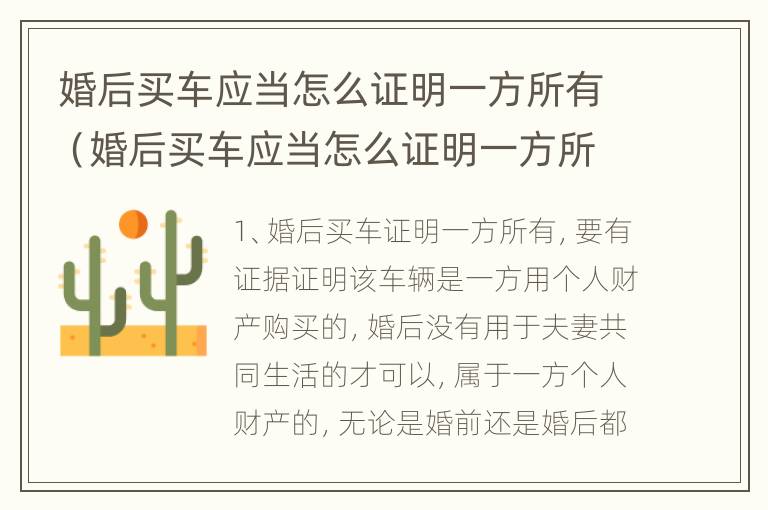 婚后买车应当怎么证明一方所有（婚后买车应当怎么证明一方所

1、婚后买车证明一方所有，要有证据证明该车辆是一方用个人财产购买的，婚后没有用于夫妻共同生活的才可以，属于一方个人财产的，无论是婚前还是婚后都